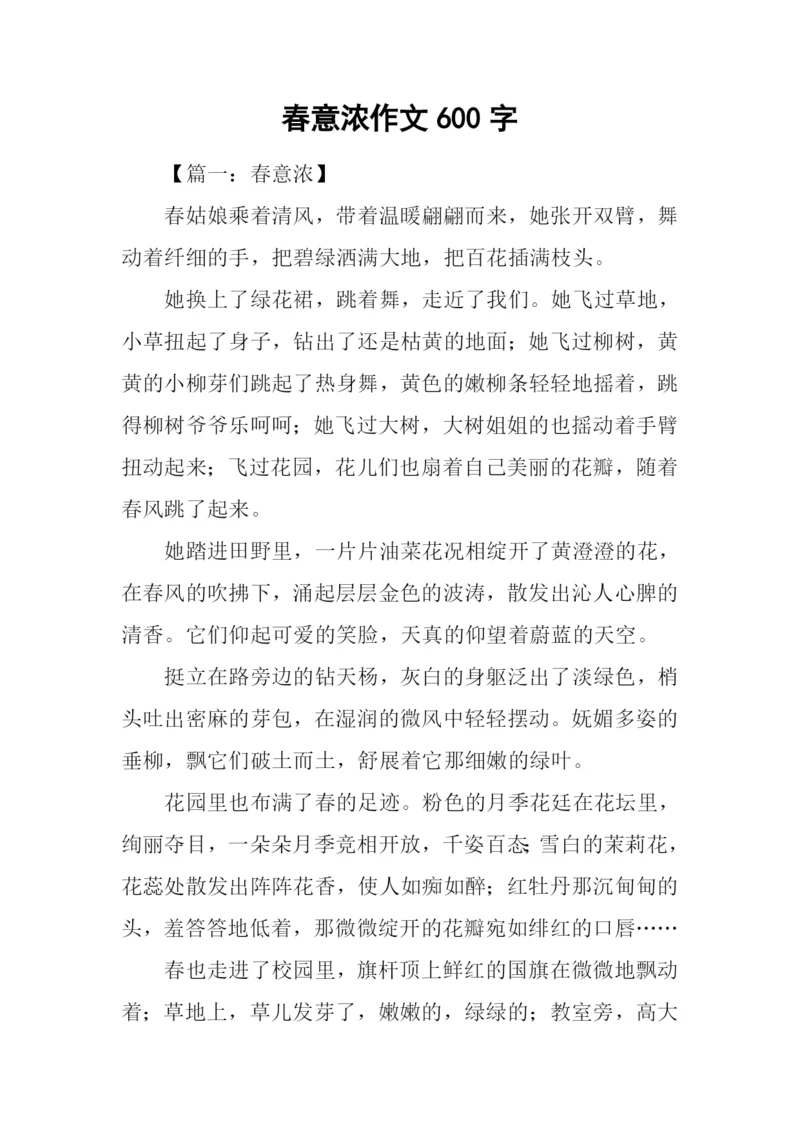 春意浓作文 600 字

【篇一：春意浓】

春姑娘乘着清风，带着温暖翩翩而来，她张开双臂，舞动着纤细的手，把碧绿洒满大地，把百花插满枝头。

她换上了绿花裙，跳着舞，走近了我们。她飞过草地，小草扭起了身子，钻出了还是枯黄的地面；她飞过柳树，黄黄的小柳芽们跳起了热身舞，黄色的嫩柳条轻轻地摇着，跳得柳树爷爷乐呵呵；她飞过大树，大树姐姐的也摇动着手臂扭动起来；飞过花园，花儿们也扇着自己美丽的花瓣，随着春风跳了起来。

她踏进田野里，一片片油菜花况相绽开了黄澄澄的花，在春风的吹拂下，涌起层层金色的波涛，散发出沁人心脾的清香。它们仰起可爱的笑脸，天真的仰望着蔚蓝的天空。

挺立在路旁边的钻天杨，灰白的身躯泛出了淡绿色，梢头吐出密麻的芽包，在湿润的微风中轻轻摆动。妩媚多姿的垂柳，飘它们破土而土，舒展着它那细嫩的绿叶。

花园里也布满了春的足迹。粉色的月季花廷在花坛里，绚丽夺目，一朵朵月季竞相开放，千姿百态;雪白的茉莉花，花蕊处散发出阵阵花香，使人如痴如醉；红牡丹那沉甸甸的头，羞答答地低着，那微微绽开的花瓣宛如绯红的口唇……

春也走进了校园里，旗杆顶上鲜红的国旗在微微地飘动着；草地上，草儿发芽了，嫩嫩的，绿绿的；教室旁，高大